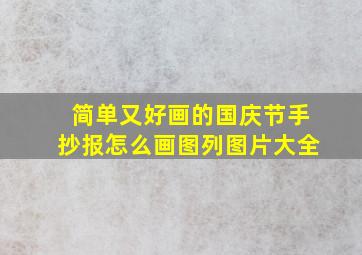 简单又好画的国庆节手抄报怎么画图列图片大全